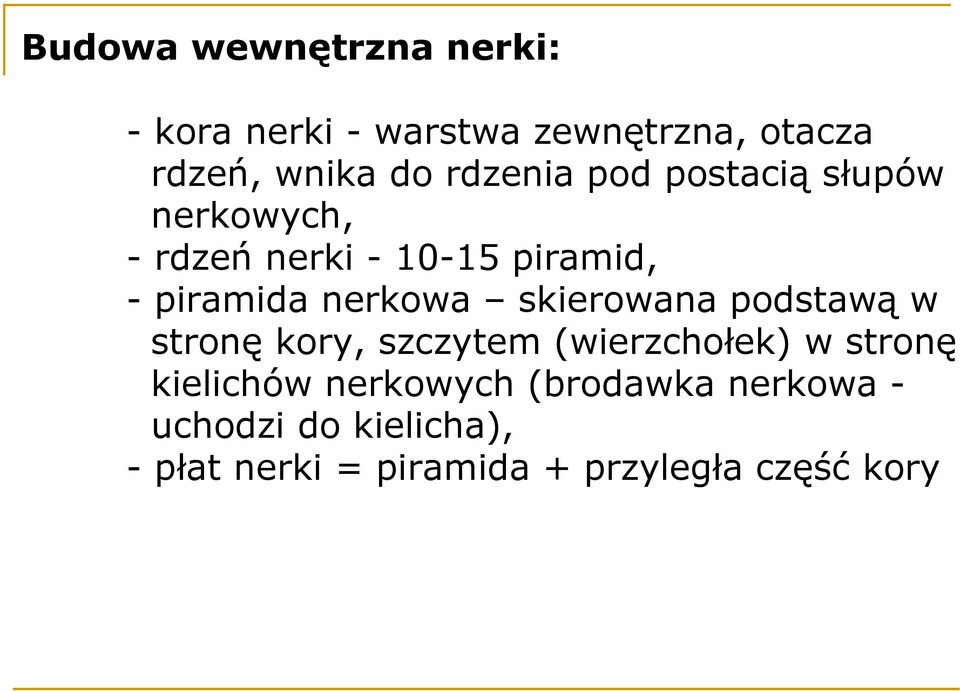 Budowa wewnętrzna nerki:

- kora nerki - warstwa zewnętrzna, otacza rdzeń, wnika do rdzenia pod postacią słupów nerkowych,
- rdzeń nerki - 10-15 piramid,
- piramida nerkowa – skierowana podstawą w stronę kory, szczytem (wierzchołek) w stronę kielichów nerkowych (brodawka nerkowa - uchodzi do kielicha),
- płat nerki = piramida + przyległa część kory